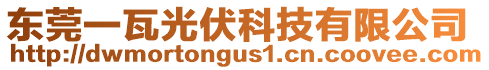 东莞一瓦光伏科技有限公司
http://dwmortongus1.cn.coovee.com